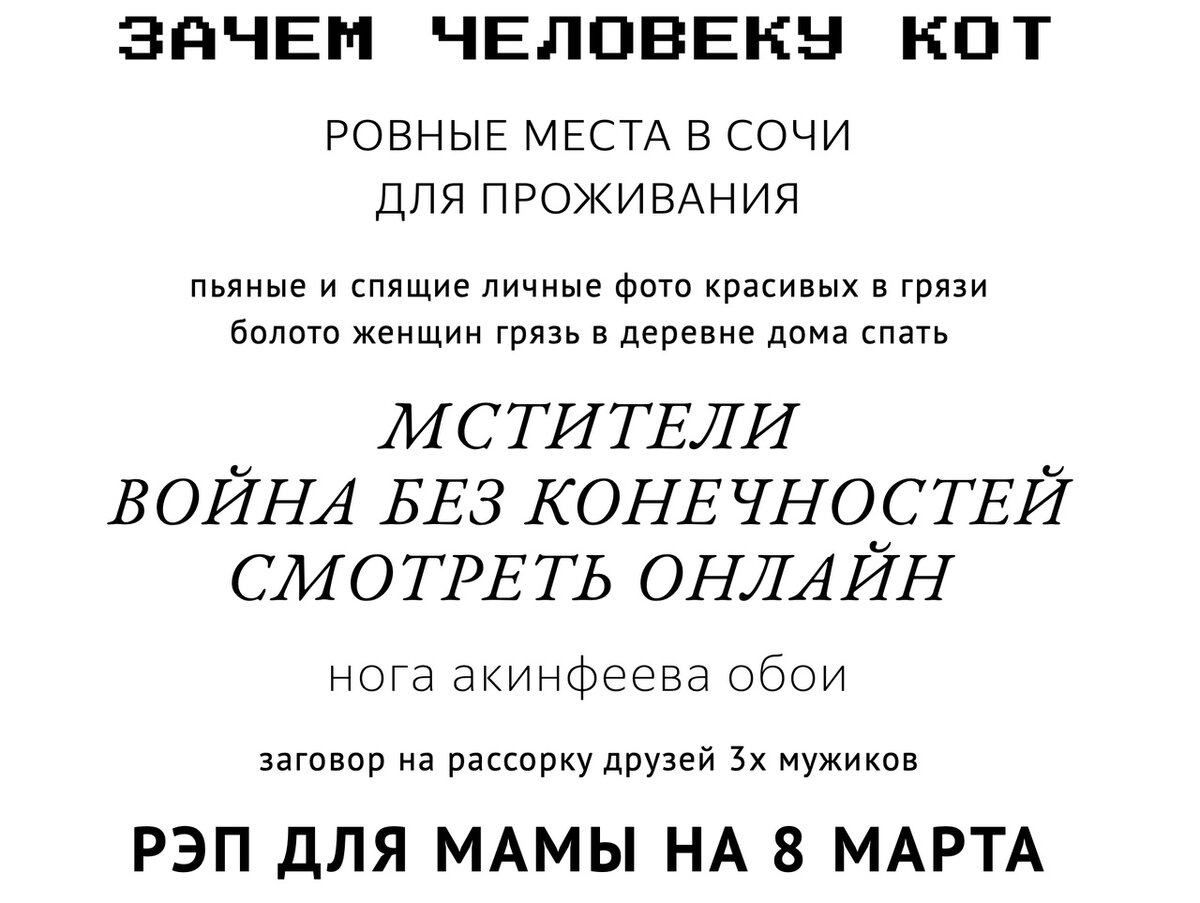 ЗАЧЕМ ЧЕЛОВЕКУ КОТ

РОВНЫЕ МЕСТА В СОЧИ ДЛЯ ПРОЖИВАНИЯ

пьяные и спящие личные фото красивых в грязи болото женщин грязь в деревне дома спать

МСТИТЕЛИ ВОЙНА БЕЗ КОНЕЧНОСТЕЙ СМОТРЕТЬ ОНЛАЙН

нога акинфеева обои

заговор на рассорку друзей 3х мужиков

РЭП ДЛЯ МАМЫ НА 8 МАРТА